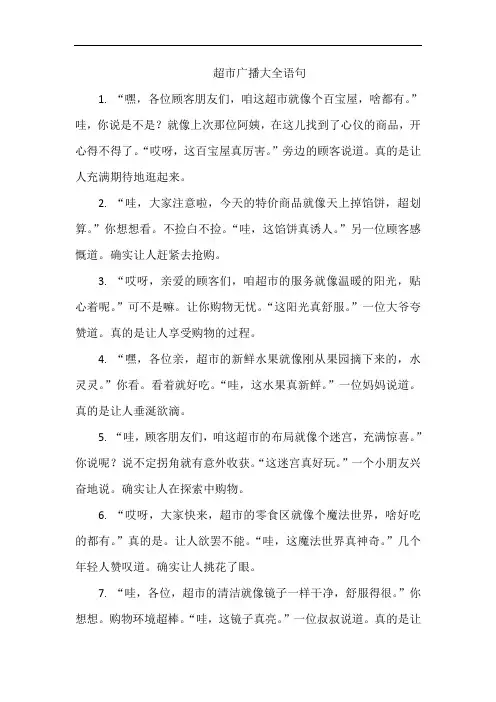 超市广播大全语句

1. “嘿，各位顾客朋友们，咱这超市就像个百宝屋，啥都有。”哇，你说是不是？就像上次那位阿姨，在这儿找到了心仪的商品，开心得不得了。“哎呀，这百宝屋真厉害。”旁边的顾客说道。真的是让人充满期待地逛起来。

2. “哇，大家注意啦，今天的特价商品就像天上掉馅饼，超划算。”你想想看。不捡白不捡。“哇，这馅饼真诱人。”另一位顾客感慨道。确实让人赶紧去抢购。

3. “哎呀，亲爱的顾客们，咱超市的服务就像温暖的阳光，贴心着呢。”可不是嘛。让你购物无忧。“这阳光真舒服。”一位大爷夸赞道。真的是让人享受购物的过程。

4. “嘿，各位亲，超市的新鲜水果就像刚从果园摘下来的，水灵灵。”你看。看着就好吃。“哇，这水果真新鲜。”一位妈妈说道。真的是让人垂涎欲滴。

5. “哇，顾客朋友们，咱这超市的布局就像个迷宫，充满惊喜。”你说呢？说不定拐角就有意外收获。“这迷宫真好玩。”一个小朋友兴奋地说。确实让人在探索中购物。

6. “哎呀，大家快来，超市的零食区就像个魔法世界，啥好吃的都有。”真的是。让人欲罢不能。“哇，这魔法世界真神奇。”几个年轻人赞叹道。确实让人挑花了眼。

7. “哇，各位，超市的清洁就像镜子一样干净，舒服得很。”你想想。购物环境超棒。“哇，这镜子真亮。”一位叔叔说道。真的是让